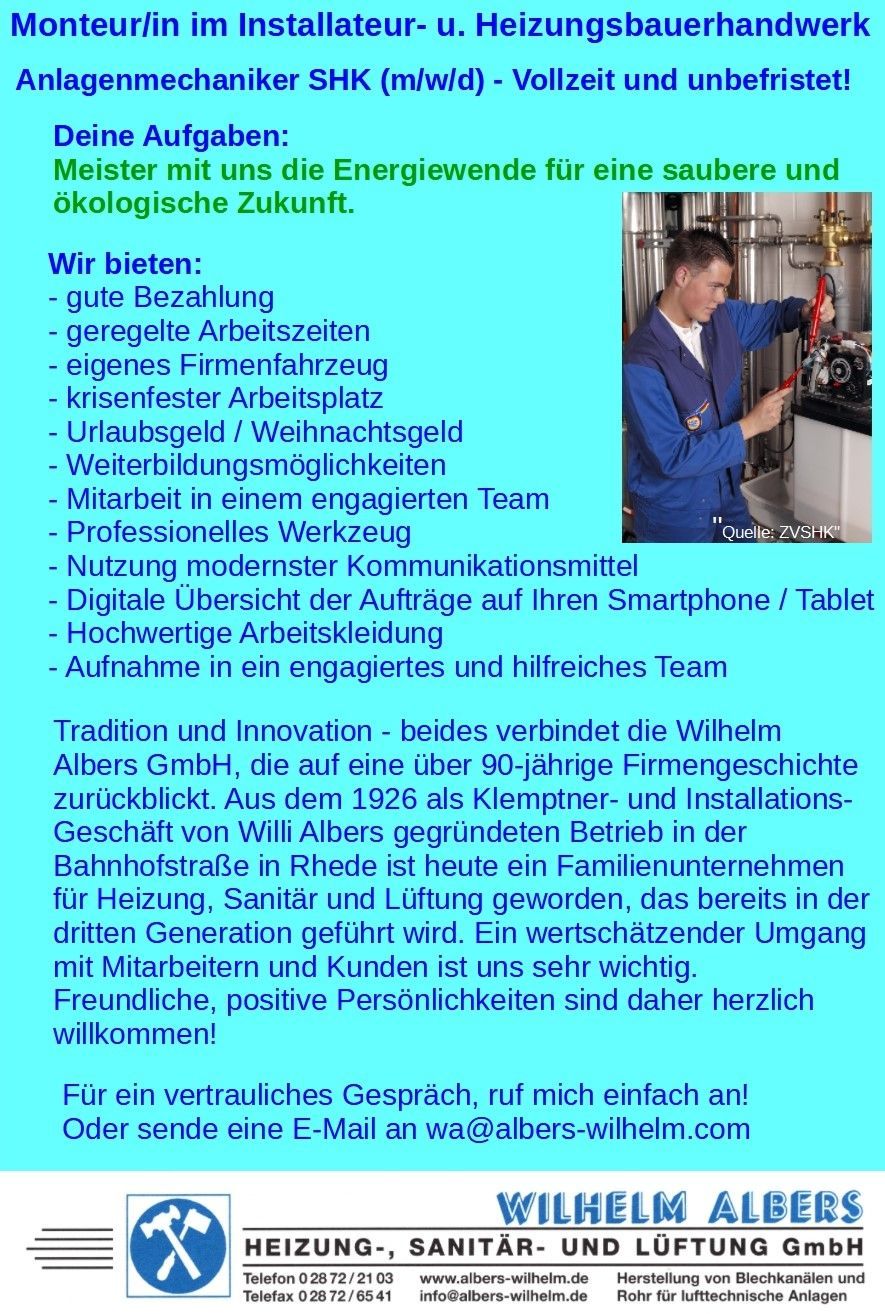 Monteur/in im Installateur- u. Heizungsbauerhandwerk

Anlagenmechaniker SHK (m/w/d) - Vollzeit und unbefristet!

Deine Aufgaben:
Meister mit uns die Energiewende für eine saubere und ökologische Zukunft.

Wir bieten:
- gute Bezahlung
- geregelte Arbeitszeiten
- eigenes Firmenfahrzeug
- krisenfester Arbeitsplatz
- Urlaubsgeld / Weihnachtsgeld
- Weiterbildungsmöglichkeiten
- Mitarbeit in einem engagierten Team
- Professionelles Werkzeug
- Nutzung modernster Kommunikationsmittel
- Digitale Übersicht der Aufträge auf Ihren Smartphone / Tablet
- Hochwertige Arbeitskleidung
- Aufnahme in ein engagiertes und hilfreiches Team

"Quelle: ZVSHK"

Tradition und Innovation - beides verbindet die Wilhelm Albers GmbH, die auf eine über 90-jährige Firmengeschichte zurückblickt. Aus dem 1926 als Klemptner- und Installations-Geschäft von Willi Albers gegründeten Betrieb in der Bahnhofstraße in Rhede ist heute ein Familienunternehmen für Heizung, Sanitär und Lüftung geworden, das bereits in der dritten Generation geführt wird. Ein wertschätzender Umgang mit Mitarbeitern und Kunden ist uns sehr wichtig. Freundliche, positive Persönlichkeiten sind daher herzlich willkommen!

Für ein vertrauliches Gespräch, ruf mich einfach an!
Oder sende eine E-Mail an wa@albers-wilhelm.com

WILHELM ALBERS
HEIZUNG-, SANITÄR- UND LÜFTUNG GmbH
Telefon 0 28 72 / 21 03
Telefax 0 28 72 / 65 41
www.albers-wilhelm.de
info@albers-wilhelm.de
Herstellung von Blechkanälen und Rohr für lufttechnische Anlagen